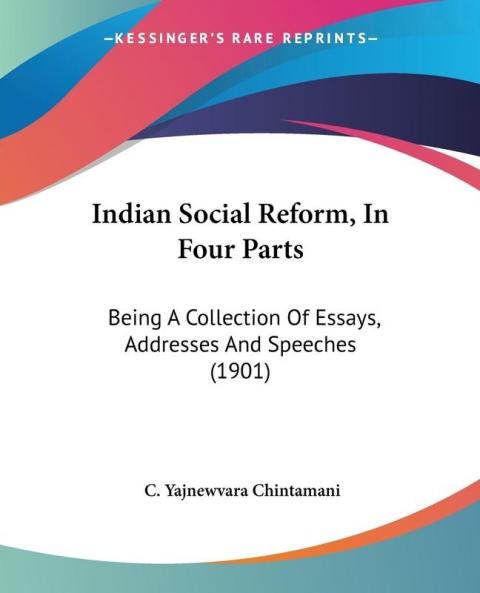 —KESSINGER'S RARE REPRINTS—

Indian Social Reform, In Four Parts

Being A Collection Of Essays, Addresses And Speeches (1901)

C. Yajnewvara Chintamani